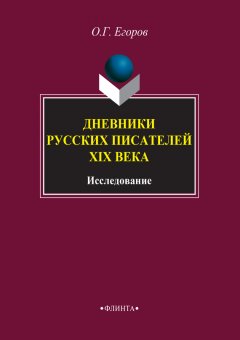 О.Г. Егоров

ДНЕВНИКИ РУССКИХ ПИСАТЕЛЕЙ XIX ВЕКА

Исследование

•ФЛИНТА•